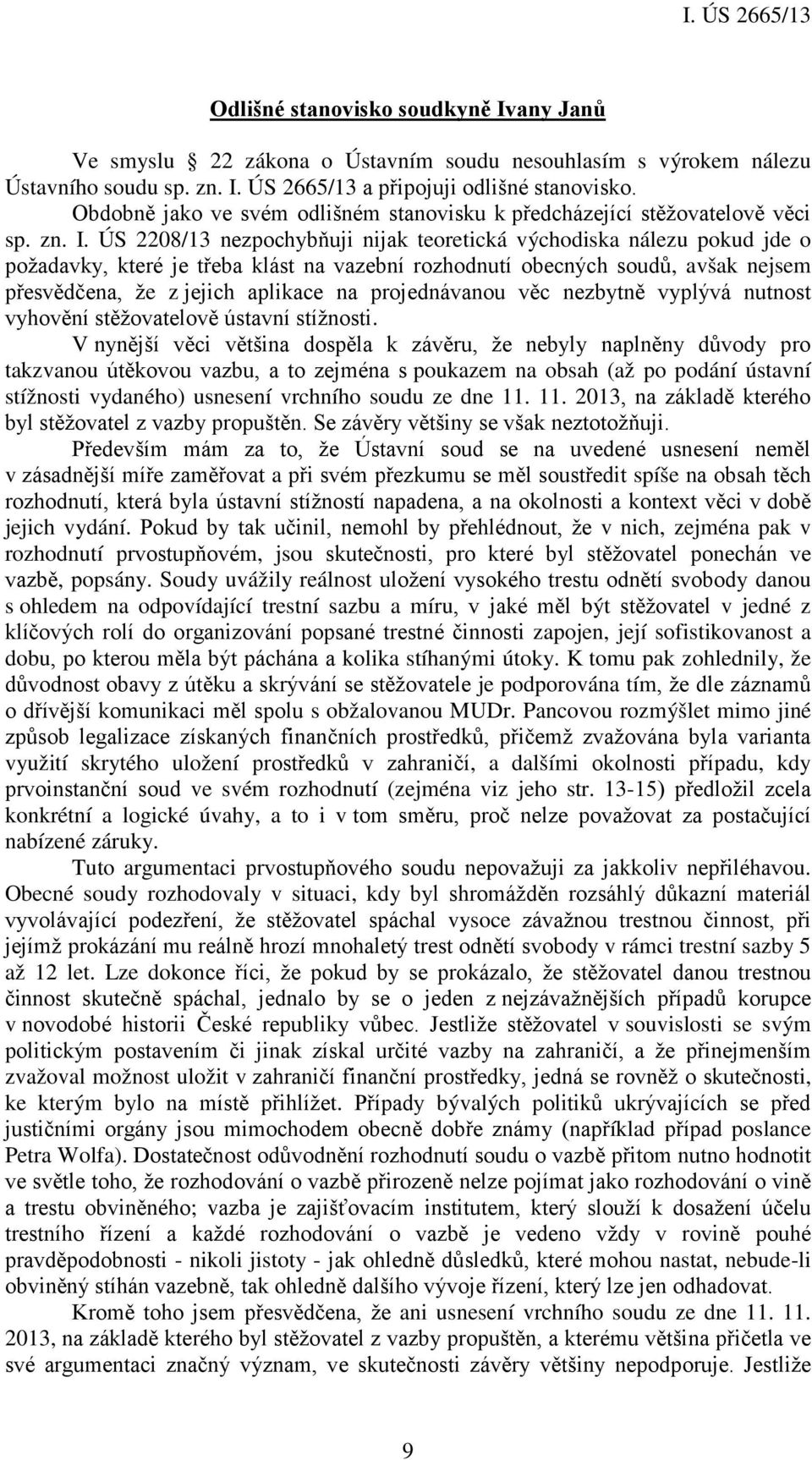 I. ÚS 2665/13

Odlišné stanovisko soudkyně Ivany Janů

Ve smyslu 22 zákona o Ústavním soudu nesouhlasím s výrokem nálezu Ústavního soudu sp. zn. I. ÚS 2665/13 a připojuji odlišné stanovisko.

Obdobně jako ve svém odlišném stanovisku k předcházející stěžovatelově věci sp. zn. I. ÚS 2208/13 nezpochybňuji nijak teoretická východiska nálezu pokud jde o požadavky, které je třeba klást na vazební rozhodnutí obecných soudů, avšak nejsem přesvědčena, že z jejich aplikace na projednávanou věc nezbytně vyplývá nutnost vyhovění stěžovatelově ústavní stížnosti.

V nynější věci většina dospěla k závěru, že nebyly naplněny důvody pro takzvanou útěkovou vazbu, a to zejména s poukazem na obsah (až po podání ústavní stížnosti vydaného) usnesení vrchního soudu ze dne 11. 11. 2013, na základě kterého byl stěžovatel z vazby propuštěn. Se závěry většiny se však neztotožňuji.

Především mám za to, že Ústavní soud se na uvedené usnesení neměl v zásadnější míře zaměřovat a při svém přezkumu se měl soustředit spíše na obsah těch rozhodnutí, která byla ústavní stížností napadena, a na okolnosti a kontext věci v době jejich vydání. Pokud by tak učinil, nemohl by přehlédnout, že v nich, zejména pak v rozhodnutí prvostupňovém, jsou skutečnosti, pro které byl stěžovatel ponechán ve vazbě, popsány. Soudy uvážily reálnost uložení vysokého trestu odnětí svobody danou s ohledem na odpovídající trestní sazbu a míru, v jaké měl být stěžovatel v jedné z klíčových rolí do organizování popsané trestné činnosti zapojen, její sofistikovanost a dobu, po kterou měla být páchána a kolika stíhanými útoky. K tomu pak zohlednily, že důvodnost obavy z útěku a skrývání se stěžovatele je podporována tím, že dle záznamů o dřívější komunikaci měl spolu s obžalovanou MUDr. Pancovou rozmýšlet mimo jiné způsob legalizace získaných finančních prostředků, přičemž zvažována byla varianta využití skrytého uložení prostředků v zahraničí, a dalšími okolnosti případu, kdy prvoinstanční soud ve svém rozhodnutí (zejména viz jeho str. 13-15) předložil zcela konkrétní a logické úvahy, a to i v tom směru, proč nelze považovat za postačující nabízené záruky.

Tuto argumentaci prvostupňového soudu nepovažuji za jakkoliv nepřiléhavou. Obecné soudy rozhodovaly v situaci, kdy byl shromážděn rozsáhlý důkazní materiál vyvolávající podezření, že stěžovatel spáchal vysoce závažnou trestnou činnost, při jejímž prokázání mu reálně hrozí mnohaletý trest odnětí svobody v rámci trestní sazby 5 až 12 let. Lze dokonce říci, že pokud by se prokázalo, že stěžovatel danou trestnou činnost skutečně spáchal, jednalo by se o jeden z nejzávažnějších případů korupce v novodobé historii České republiky vůbec. Jestliže stěžovatel v souvislosti se svým politickým postavením či jinak získal určité vazby na zahraničí, a že přinejmenším zvažoval možnost uložit v zahraničí finanční prostředky, jedná se rovněž o skutečnosti, ke kterým bylo na místě přihlížet. Případy bývalých politiků ukrývajících se před justičními orgány jsou mimochodem obecně dobře známy (například případ poslance Petra Wolfa). Dostatečnost odůvodnění rozhodnutí soudu o vazbě přitom nutno hodnotit ve světle toho, že rozhodování o vazbě přirozeně nelze pojímat jako rozhodování o vině a trestu obviněného; vazba je zajišťovacím institutem, který slouží k dosažení účelu trestního řízení a každé rozhodování o vazbě je vedeno vždy v rovině pouhé pravděpodobnosti - nikoli jistoty - jak ohledně důsledků, které mohou nastat, nebude-li obviněný stíhán vazebně, tak ohledně dalšího vývoje řízení, který lze jen odhadovat.

Kromě toho jsem přesvědčena, že ani usnesení vrchního soudu ze dne 11. 11. 2013, na základě kterého byl stěžovatel z vazby propuštěn, a kterému většina přičetla ve své argumentaci značný význam, ve skutečnosti závěry většiny nepodporuje. Jestliže

9